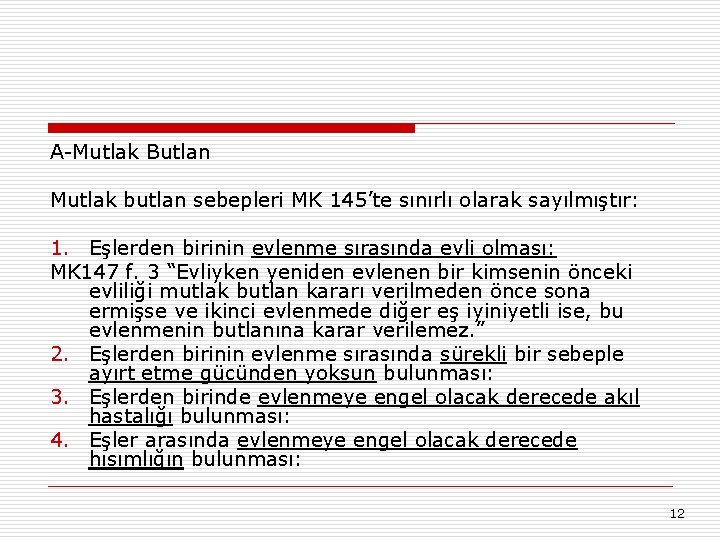 A-Mutlak Butlan

Mutlak butlan sebepleri MK 145'te sınırlı olarak sayılmıştır:

1. Eşlerden birinin evlenme sırasında evli olması:
MK147 f. 3 "Evliyken yeniden evlenen bir kimsenin önceki evliliği mutlak butlan kararı verilmeden önce sona ermişse ve ikinci evlenmede diğer eş iyiniyetli ise, bu evlenmenin butlanına karar verilemez."
2. Eşlerden birinin evlenme sırasında sürekli bir sebeple ayırt etme gücünden yoksun bulunması:
3. Eşlerden birinde evlenmeye engel olacak derecede akıl hastalığı bulunması:
4. Eşler arasında evlenmeye engel olacak derecede hısımlığın bulunması:

12